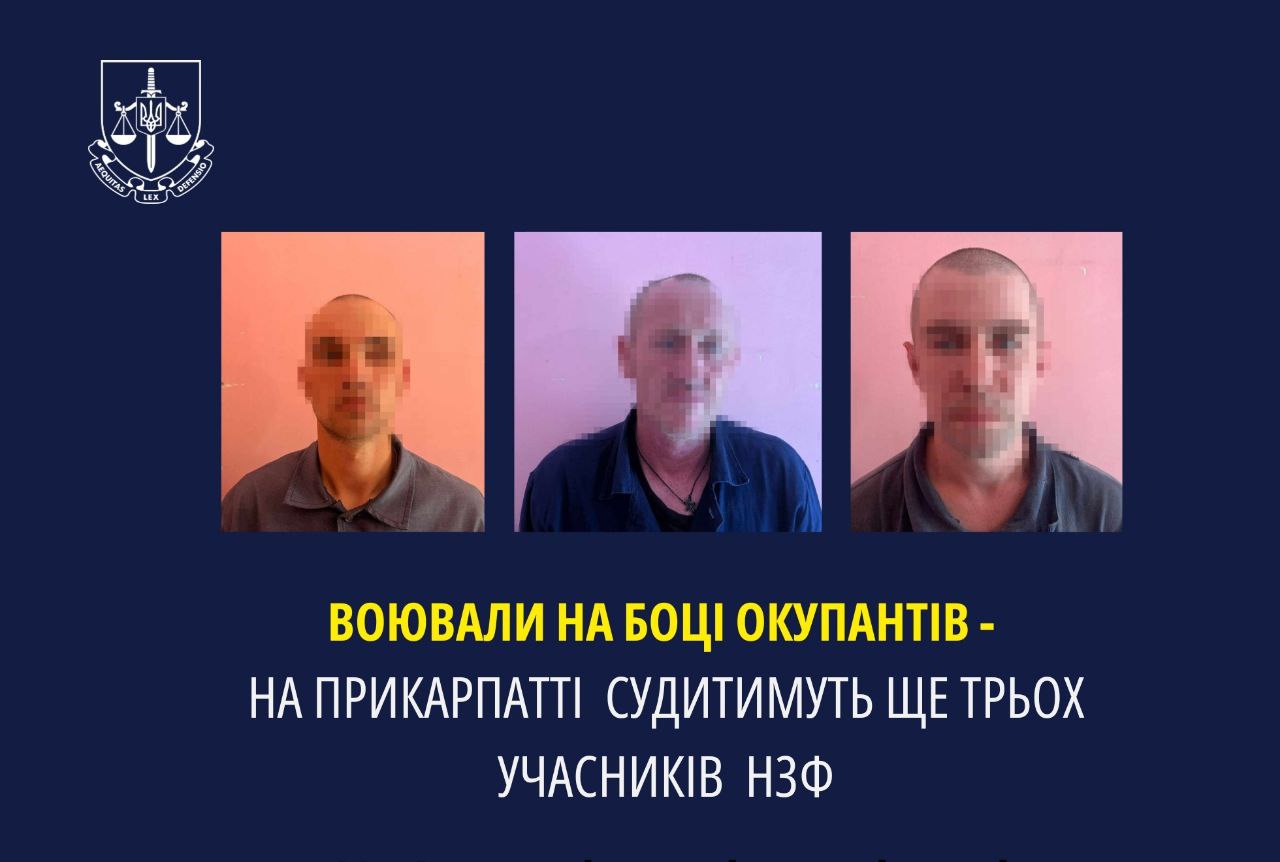 AEQUITAS LEX DEFENSIO

ВОЮВАЛИ НА БОЦІ ОКУПАНТІВ -
НА ПРИКАРПАТТІ СУДИТИМУТЬ ЩЕ ТРЬОХ УЧАСНИКІВ НЗФ